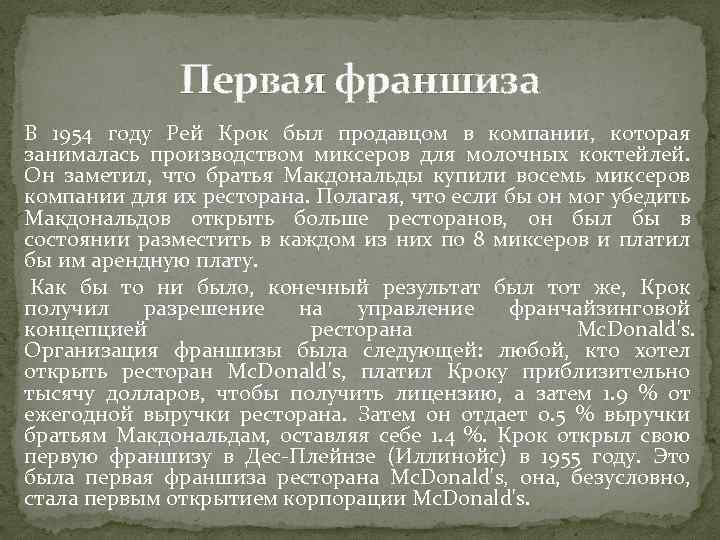 Первая франшиза

В 1954 году Рей Крок был продавцом в компании, которая занималась производством миксеров для молочных коктейлей. Он заметил, что братья Макдональды купили восемь миксеров компании для их ресторана. Полагая, что если бы он мог убедить Макдональдов открыть больше ресторанов, он был бы в состоянии разместить в каждом из них по 8 миксеров и платил бы им арендную плату.

Как бы то ни было, конечный результат был тот же, Крок получил разрешение на управление франчайзинговой концепцией ресторана McDonald's. Организация франшизы была следующей: любой, кто хотел открыть ресторан McDonald's, платил Кроку приблизительно тысячу долларов, чтобы получить лицензию, а затем 1.9 % от ежегодной выручки ресторана. Затем он отдает 0.5 % выручки братьям Макдональдам, оставляя себе 1.4 %. Крок открыл свою первую франшизу в Дес-Плейнзе (Иллинойс) в 1955 году. Это была первая франшиза ресторана McDonald's, она, безусловно, стала первым открытием корпорации McDonald's.